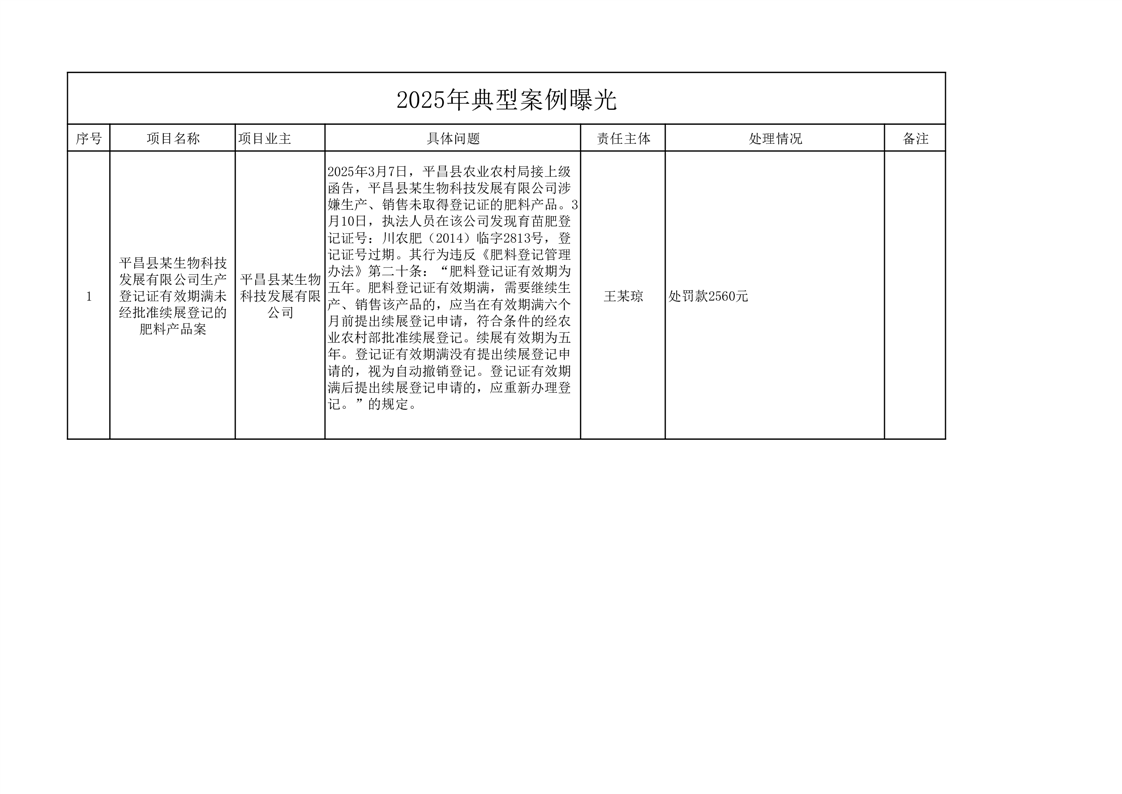 2025年典型案例曝光

| 序号 | 项目名称 | 项目业主 | 具体问题 | 责任主体 | 处理情况 | 备注 |
|---|---|---|---|---|---|---|
| 1 | 平昌县某生物科技发展有限公司生产登记证有效期满未经批准续展登记的肥料产品案 | 平昌县某生物科技发展有限公司 | 2025年3月7日，平昌县农业农村局接上级函告，平昌县某生物科技发展有限公司涉嫌生产、销售未取得登记证的肥料产品。3月10日，执法人员在该公司发现育苗肥登记证号：川农肥（2014）临字2813号，登记证号过期。其行为违反《肥料登记管理办法》第二十条：“肥料登记证有效期为五年。肥料登记证有效期满，需要继续生产、销售该产品的，应当在有效期满六个月前提出续展登记申请，符合条件的经农业农村部批准续展登记。续展有效期为五年。登记证有效期满没有提出续展登记申请的，视为自动撤销登记。登记证有效期满后提出续展登记申请的，应重新办理登记。”的规定。 | 王某琼 | 处罚款2560元 | |